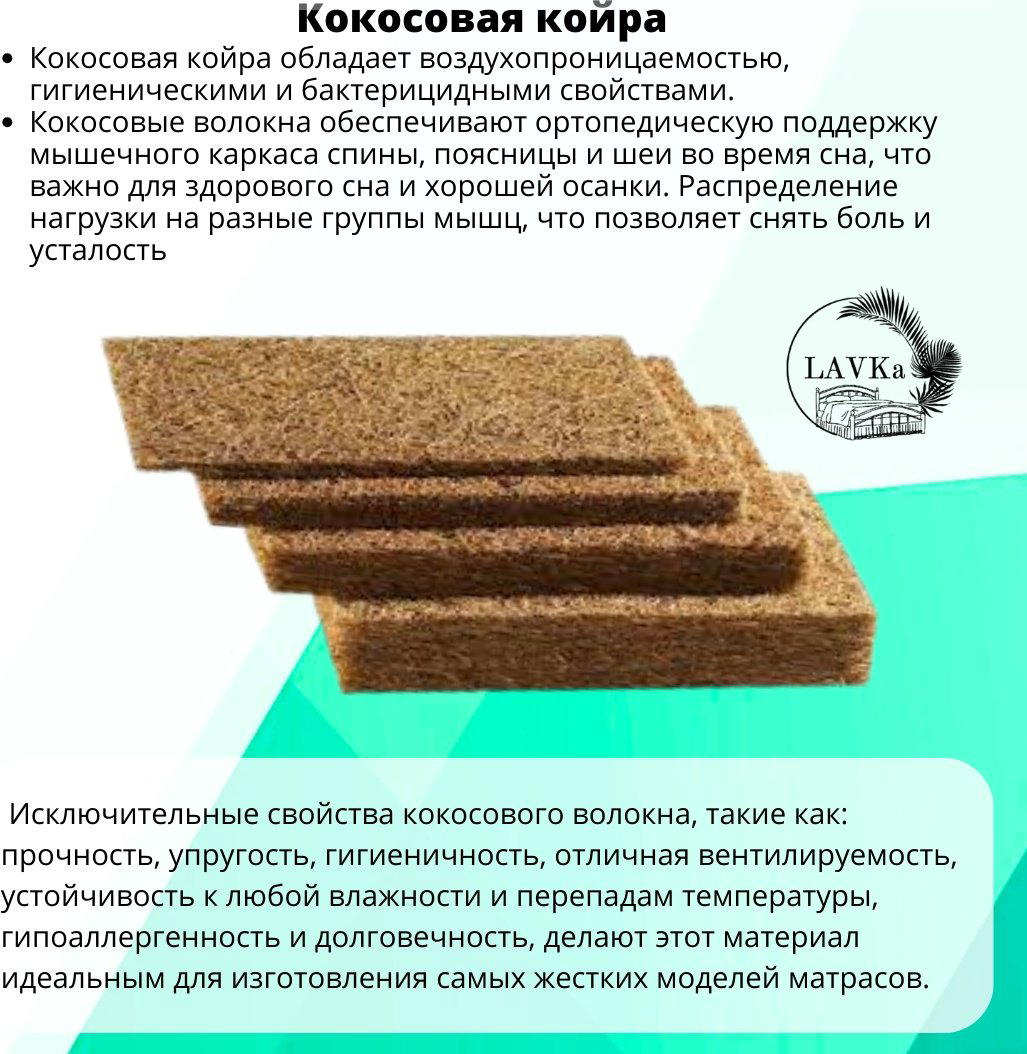 Кокосовая койра

• Кокосовая койра обладает воздухопроницаемостью, гигиеническими и бактерицидными свойствами.
• Кокосовые волокна обеспечивают ортопедическую поддержку мышечного каркаса спины, поясницы и шеи во время сна, что важно для здорового сна и хорошей осанки. Распределение нагрузки на разные группы мышц, что позволяет снять боль и усталость

LAVKa

Исключительные свойства кокосового волокна, такие как: прочность, упругость, гигиеничность, отличная вентилируемость, устойчивость к любой влажности и перепадам температуры, гипоаллергенность и долговечность, делают этот материал идеальным для изготовления самых жестких моделей матрасов.